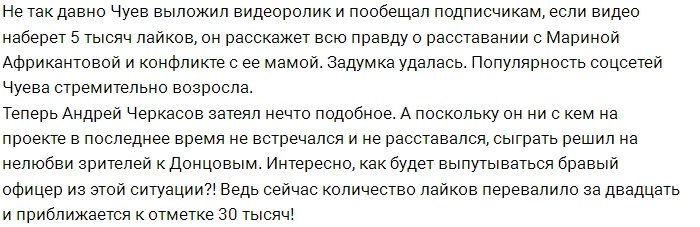 Не так давно Чуев выложил видеоролик и пообещал подписчикам, если видео наберет 5 тысяч лайков, он расскажет всю правду о расставании с Мариной Африкантовой и конфликте с ее мамой. Задумка удалась. Популярность соцсетей Чуева стремительно возросла.
Теперь Андрей Черкасов затеял нечто подобное. А поскольку он ни с кем на проекте в последнее время не встречался и не расставался, сыграть решил на нелюбви зрителей к Донцовым. Интересно, как будет выпутываться бравый офицер из этой ситуации?! Ведь сейчас количество лайков перевалило за двадцать и приближается к отметке 30 тысяч!